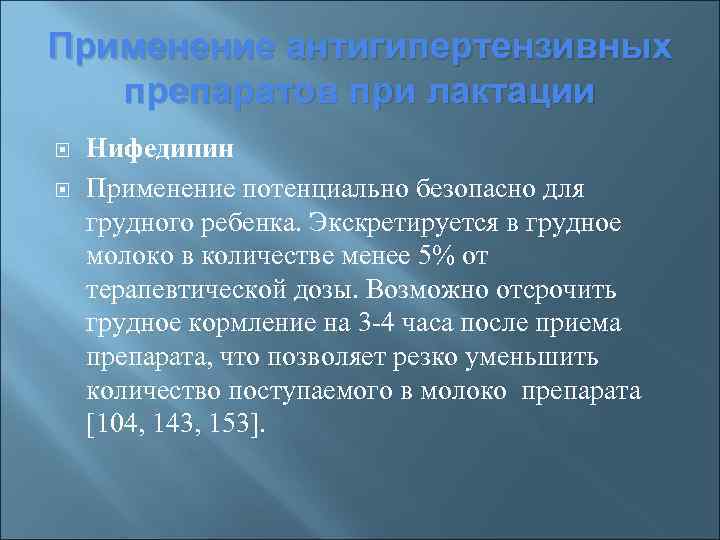 Применение антигипертензивных препаратов при лактации

Нифедипин

Применение потенциально безопасно для грудного ребенка. Экскретируется в грудное молоко в количестве менее 5% от терапевтической дозы. Возможно отсрочить грудное кормление на 3-4 часа после приема препарата, что позволяет резко уменьшить количество поступаемого в молоко препарата [104, 143, 153].